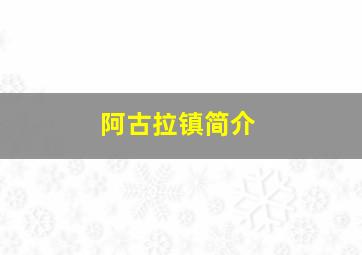 阿古拉镇简介